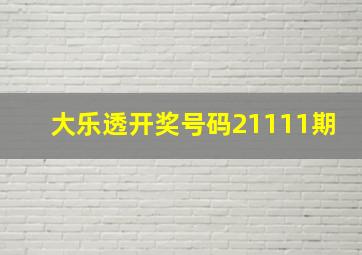 大乐透开奖号码21111期